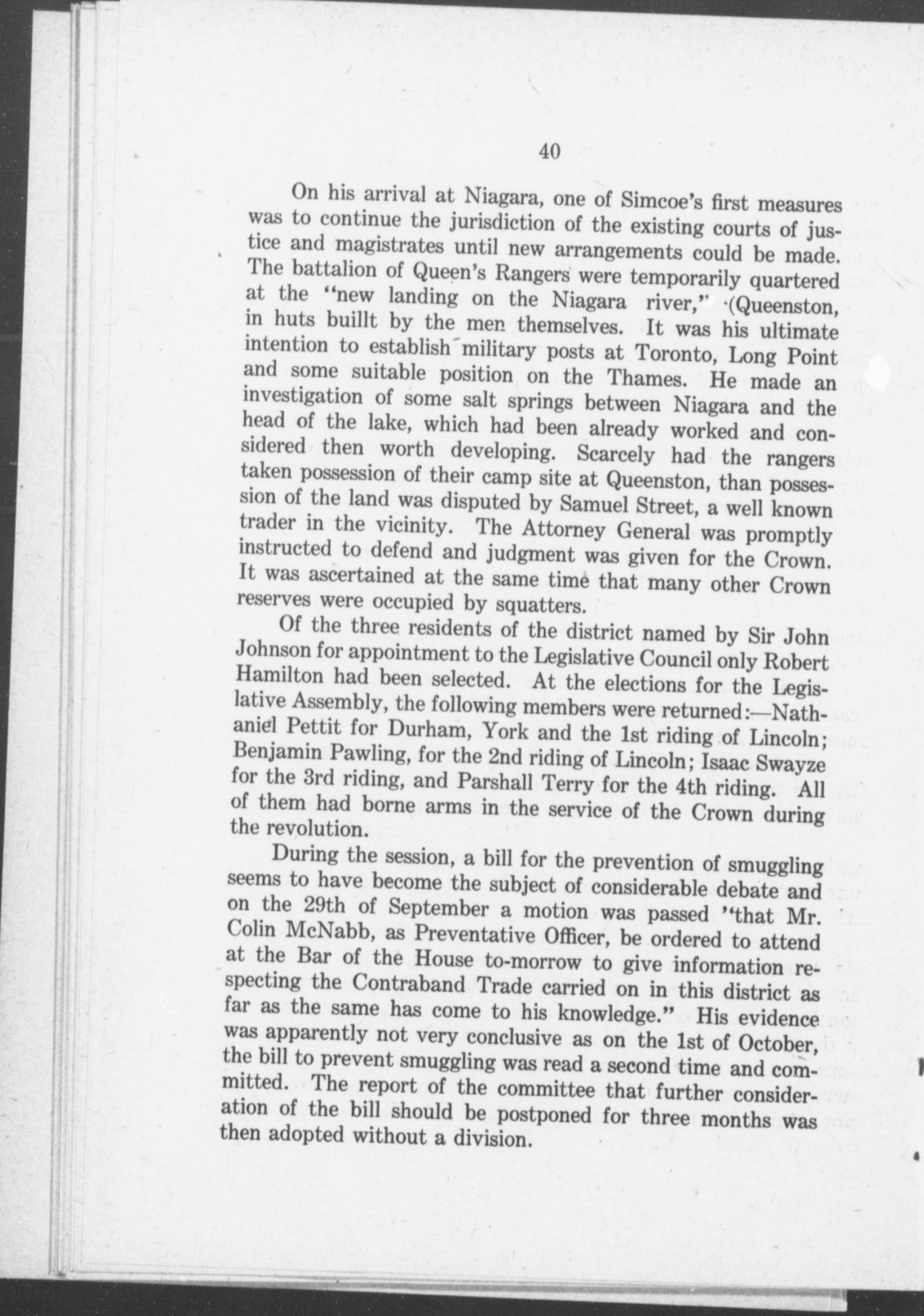 40

On his arrival at Niagara, one of Simcoe's first measures was to continue the jurisdiction of the existing courts of justice and magistrates until new arrangements could be made. The battalion of Queen's Rangers were temporarily quartered at the "new landing on the Niagara river," (Queenston, in huts buillt by the men themselves. It was his ultimate intention to establish military posts at Toronto, Long Point and some suitable position on the Thames. He made an investigation of some salt springs between Niagara and the head of the lake, which had been already worked and considered then worth developing. Scarcely had the rangers taken possession of their camp site at Queenston, than possession of the land was disputed by Samuel Street, a well known trader in the vicinity. The Attorney General was promptly instructed to defend and judgment was given for the Crown. It was ascertained at the same time that many other Crown reserves were occupied by squatters.

Of the three residents of the district named by Sir John Johnson for appointment to the Legislative Council only Robert Hamilton had been selected. At the elections for the Legislative Assembly, the following members were returned:—Nathaniel Pettit for Durham, York and the 1st riding of Lincoln; Benjamin Pawling, for the 2nd riding of Lincoln; Isaac Swayze for the 3rd riding, and Parshall Terry for the 4th riding. All of them had borne arms in the service of the Crown during the revolution.

During the session, a bill for the prevention of smuggling seems to have become the subject of considerable debate and on the 29th of September a motion was passed "that Mr. Colin McNabb, as Preventative Officer, be ordered to attend at the Bar of the House to-morrow to give information respecting the Contraband Trade carried on in this district as far as the same has come to his knowledge." His evidence was apparently not very conclusive as on the 1st of October, the bill to prevent smuggling was read a second time and committed. The report of the committee that further consideration of the bill should be postponed for three months was then adopted without a division.